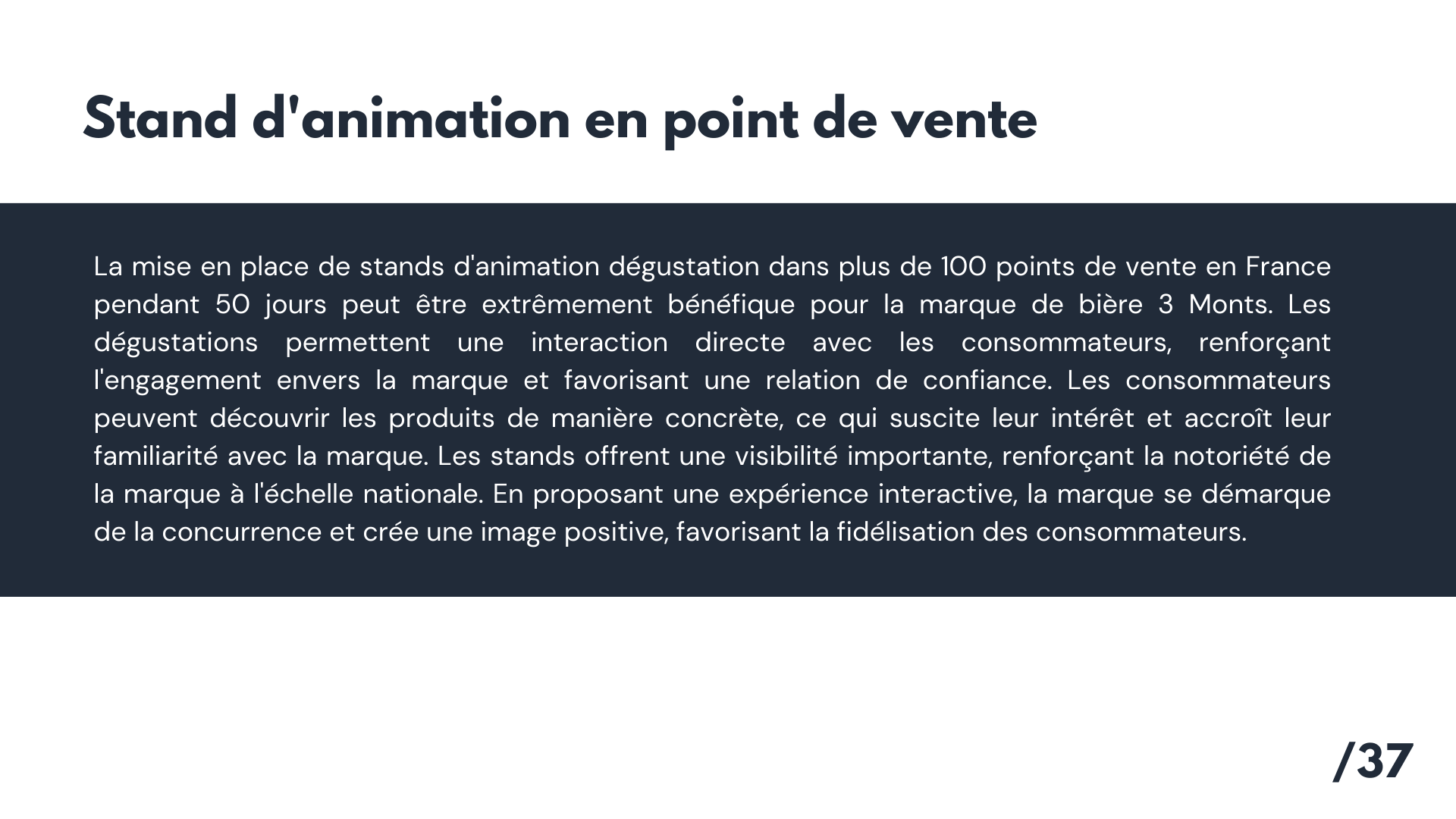 Stand d'animation en point de vente

La mise en place de stands d'animation dégustation dans plus de 100 points de vente en France pendant 50 jours peut être extrêmement bénéfique pour la marque de bière 3 Monts. Les dégustations permettent une interaction directe avec les consommateurs, renforçant l'engagement envers la marque et favorisant une relation de confiance. Les consommateurs peuvent découvrir les produits de manière concrète, ce qui suscite leur intérêt et accroît leur familiarité avec la marque. Les stands offrent une visibilité importante, renforçant la notoriété de la marque à l'échelle nationale. En proposant une expérience interactive, la marque se démarque de la concurrence et crée une image positive, favorisant la fidélisation des consommateurs.

/37